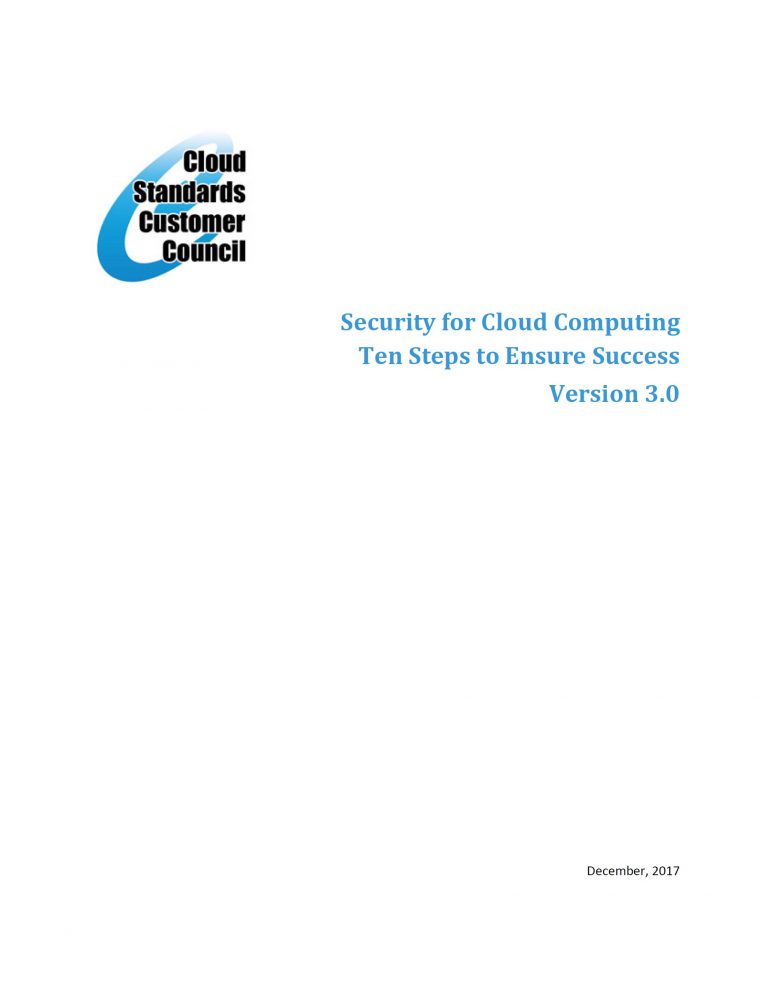 Cloud
Standards
Customer
Council

Security for Cloud Computing
Ten Steps to Ensure Success
Version 3.0

December, 2017